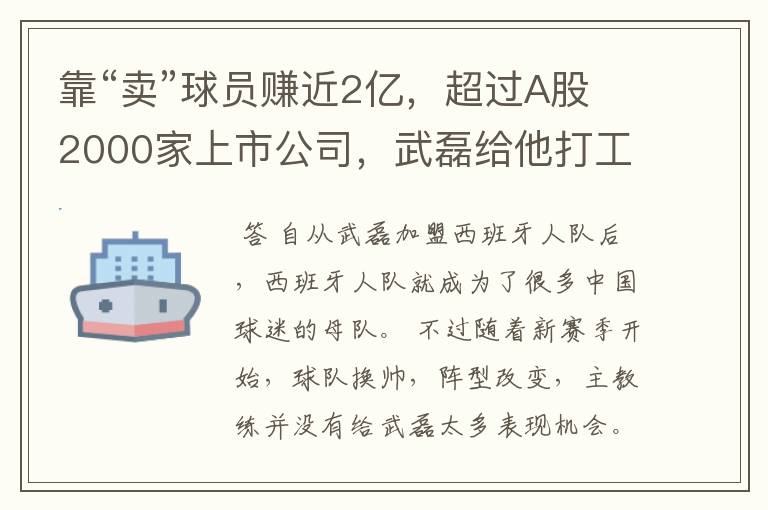 靠“卖”球员赚近2亿，超过A股2000家上市公司，武磊给他打工

答 自从武磊加盟西班牙人队后，西班牙人队就成为了很多中国球迷的母队。不过随着新赛季开始，球队换帅，阵型改变，主教练并没有给武磊太多表现机会。